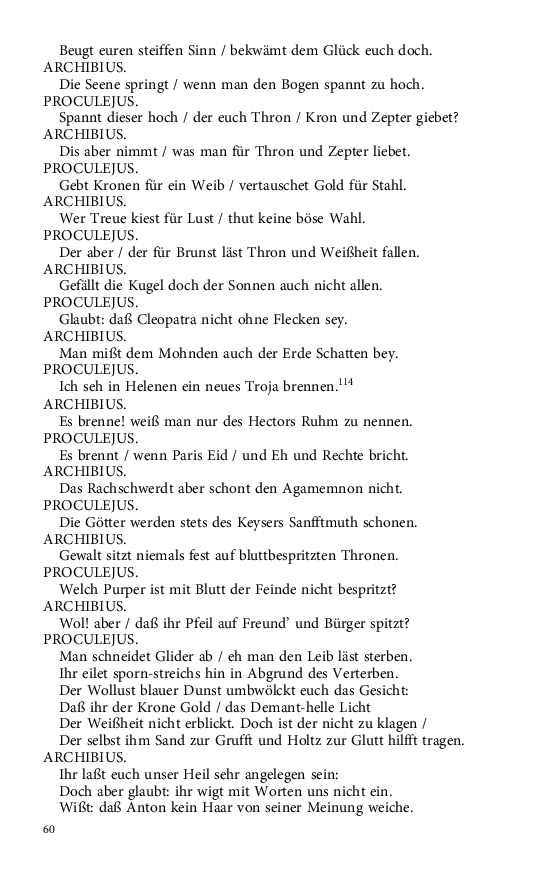 Beugt euren steiffen Sinn / bekwämt dem Glück euch doch.
ARCHIBIUS.
Die Seene springt / wenn man den Bogen spannt zu hoch.
PROCULEJUS.
Spannt dieser hoch / der euch Thron / Kron und Zepter giebet?
ARCHIBIUS.
Dis aber nimmt / was man für Thron und Zepter liebet.
PROCULEJUS.
Gebt Kronen für ein Weib / vertauschet Gold für Stahl.
ARCHIBIUS.
Wer Treue kiest für Lust / thut keine böse Wahl.
PROCULEJUS.
Der aber / der für Brunst läst Thron und Weißheit fallen.
ARCHIBIUS.
Gefällt die Kugel doch der Sonnen auch nicht allen.
PROCULEJUS.
Glaubt: daß Cleopatra nicht ohne Flecken sey.
ARCHIBIUS.
Man mißt dem Mohnden auch der Erde Schatten bey.
PROCULEJUS.
Ich seh in Helenen ein neues Troja brennen.$^{114}$
ARCHIBIUS.
Es brenne! weiß man nur des Hectors Ruhm zu nennen.
PROCULEJUS.
Es brennt / wenn Paris Eid / und Eh und Rechte bricht.
ARCHIBIUS.
Das Rachschwerdt aber schont den Agamemnon nicht.
PROCULEJUS.
Die Götter werden stets des Keysers Sanfftmuth schonen.
ARCHIBIUS.
Gewalt sitzt niemals fest auf bluttbespritzten Thronen.
PROCULEJUS.
Welch Purper ist mit Blutt der Feinde nicht bespritzt?
ARCHIBIUS.
Wol! aber / daß ihr Pfeil auf Freund' und Bürger spitzt?
PROCULEJUS.
Man schneidet Glider ab / eh man den Leib läst sterben.
Ihr eilet sporn-streichs hin in Abgrund des Verterben.
Der Wollust blauer Dunst umbwölckt euch das Gesicht:
Daß ihr der Krone Gold / das Demant-helle Licht
Der Weißheit nicht erblickt. Doch ist der nicht zu klagen /
Der selbst ihm Sand zur Grufft und Holtz zur Glutt hilfft tragen.
ARCHIBIUS.
Ihr laßt euch unser Heil sehr angelegen sein:
Doch aber glaubt: ihr wigt mit Worten uns nicht ein.
Wißt: daß Anton kein Haar von seiner Meinung weiche.
60